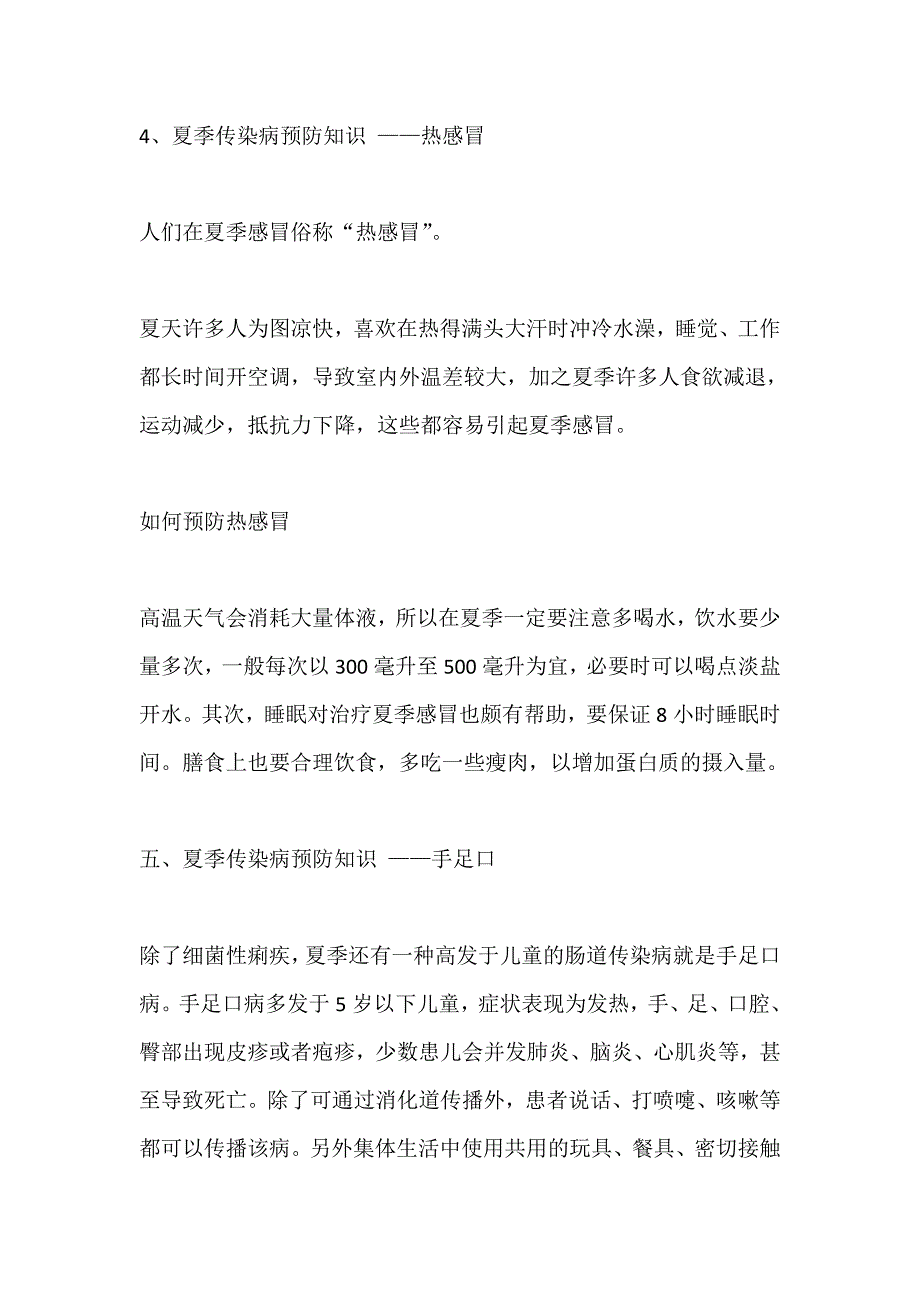 4、夏季传染病预防知识 ——热感冒

人们在夏季感冒俗称“热感冒”。

夏天许多人为图凉快，喜欢在热得满头大汗时冲冷水澡，睡觉、工作都长时间开空调，导致室内外温差较大，加之夏季许多人食欲减退，运动减少，抵抗力下降，这些都容易引起夏季感冒。

如何预防热感冒

高温天气会消耗大量体液，所以在夏季一定要注意多喝水，饮水要少量多次，一般每次以 300 毫升至 500 毫升为宜，必要时可以喝点淡盐开水。其次，睡眠对治疗夏季感冒也颇有帮助，要保证 8 小时睡眠时间。膳食上也要合理饮食，多吃一些瘦肉，以增加蛋白质的摄入量。

五、夏季传染病预防知识 ——手足口

除了细菌性痢疾，夏季还有一种高发于儿童的肠道传染病就是手足口病。手足口病多发于 5 岁以下儿童，症状表现为发热，手、足、口腔、臀部出现皮疹或者疱疹，少数患儿会并发肺炎、脑炎、心肌炎等，甚至导致死亡。除了可通过消化道传播外，患者说话、打喷嚏、咳嗽等都可以传播该病。另外集体生活中使用共用的玩具、餐具、密切接触